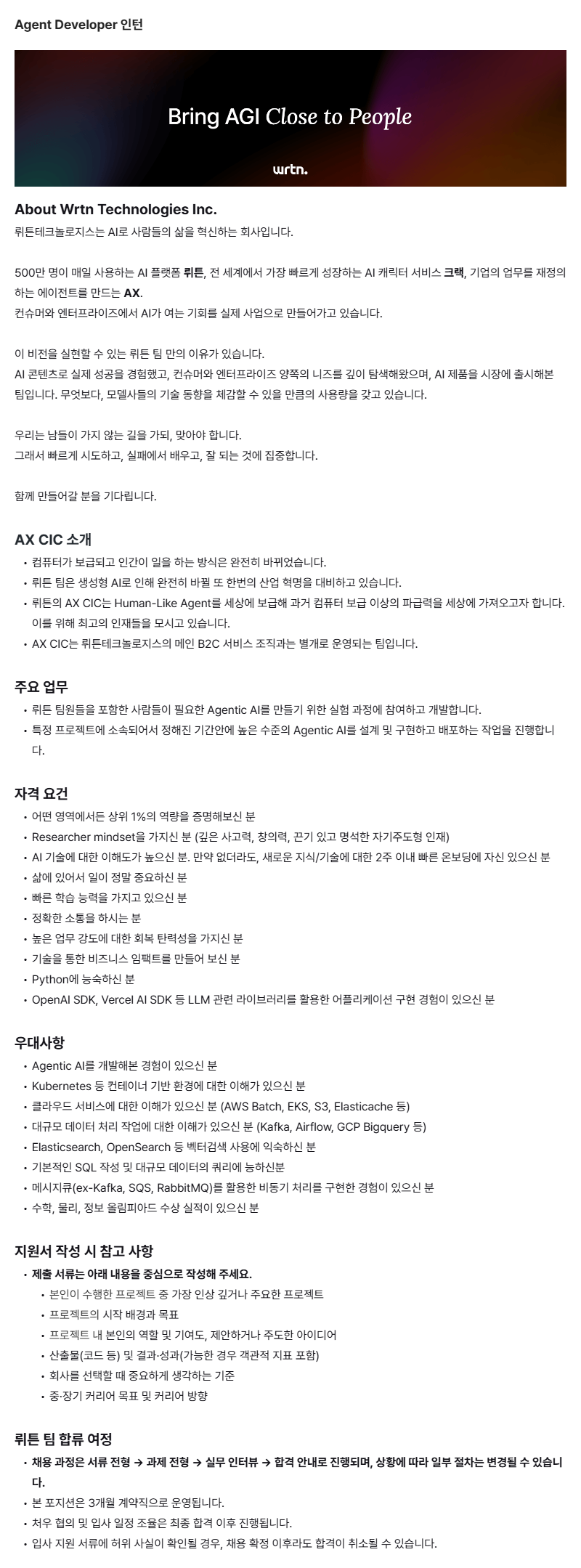 Agent Developer 인턴

Bring AGI Close to People

wrtn.

About Wrtn Technologies Inc.
뤼튼테크놀로지스는 AI로 사람들의 삶을 혁신하는 회사입니다.

500만 명이 매일 사용하는 AI 플랫폼 뤼튼, 전 세계에서 가장 빠르게 성장하는 AI 캐릭터 서비스 크랙, 기업의 업무를 재정의하는 에이전트를 만드는 AX.
컨슈머와 엔터프라이즈에서 AI가 여는 기회를 실제 사업으로 만들어가고 있습니다.

이 비전을 실현할 수 있는 뤼튼 팀 만의 이유가 있습니다.
AI 콘텐츠로 실제 성공을 경험했고, 컨슈머와 엔터프라이즈 양쪽의 니즈를 깊이 탐색해왔으며, AI 제품을 시장에 출시해본 팀입니다. 무엇보다, 모델사들의 기술 동향을 체감할 수 있을 만큼의 사용량을 갖고 있습니다.

우리는 남들이 가지 않는 길을 가되, 맞아야 합니다.
그래서 빠르게 시도하고, 실패에서 배우고, 잘 되는 것에 집중합니다.

함께 만들어갈 분을 기다립니다.

AX CIC 소개
• 컴퓨터가 보급되고 인간이 일을 하는 방식은 완전히 바뀌었습니다.
• 뤼튼 팀은 생성형 AI로 인해 완전히 바뀔 또 한번의 산업 혁명을 대비하고 있습니다.
• 뤼튼의 AX CIC는 Human-Like Agent를 세상에 보급해 과거 컴퓨터 보급 이상의 파급력을 세상에 가져오고자 합니다. 이를 위해 최고의 인재들을 모시고 있습니다.
• AX CIC는 뤼튼테크놀로지스의 메인 B2C 서비스 조직과는 별개로 운영되는 팀입니다.

주요 업무
• 뤼튼 팀원들을 포함한 사람들이 필요한 Agentic AI를 만들기 위한 실험 과정에 참여하고 개발합니다.
• 특정 프로젝트에 소속되어서 정해진 기간안에 높은 수준의 Agentic AI를 설계 및 구현하고 배포하는 작업을 진행합니다.

자격 요건
• 어떤 영역에서든 상위 1%의 역량을 증명해보신 분
• Researcher mindset을 가지신 분 (깊은 사고력, 창의력, 끈기 있고 명석한 자기주도형 인재)
• AI 기술에 대한 이해도가 높으신 분. 만약 없더라도, 새로운 지식/기술에 대한 2주 이내 빠른 온보딩에 자신 있으신 분
• 삶에 있어서 일이 정말 중요하신 분
• 빠른 학습 능력을 가지고 있으신 분
• 정확한 소통을 하시는 분
• 높은 업무 강도에 대한 회복 탄력성을 가지신 분
• 기술을 통한 비즈니스 임팩트를 만들어 보신 분
• Python에 능숙하신 분
• OpenAI SDK, Vercel AI SDK 등 LLM 관련 라이브러리를 활용한 어플리케이션 구현 경험이 있으신 분

우대사항
• Agentic AI를 개발해본 경험이 있으신 분
• Kubernetes 등 컨테이너 기반 환경에 대한 이해가 있으신 분
• 클라우드 서비스에 대한 이해가 있으신 분 (AWS Batch, EKS, S3, Elasticache 등)
• 대규모 데이터 처리 작업에 대한 이해가 있으신 분 (Kafka, Airflow, GCP Bigquery 등)
• Elasticsearch, OpenSearch 등 벡터검색 사용에 익숙하신 분
• 기본적인 SQL 작성 및 대규모 데이터의 쿼리에 능하신분
• 메시지큐(ex-Kafka, SQS, RabbitMQ)를 활용한 비동기 처리를 구현한 경험이 있으신 분
• 수학, 물리, 정보 올림피아드 수상 실적이 있으신 분

지원서 작성 시 참고 사항
• 제출 서류는 아래 내용을 중심으로 작성해 주세요.
• 본인이 수행한 프로젝트 중 가장 인상 깊거나 주요한 프로젝트
• 프로젝트의 시작 배경과 목표
• 프로젝트 내 본인의 역할 및 기여도, 제안하거나 주도한 아이디어
• 산출물(코드 등) 및 결과·성과(가능한 경우 객관적 지표 포함)
• 회사를 선택할 때 중요하게 생각하는 기준
• 중·장기 커리어 목표 및 커리어 방향

뤼튼 팀 합류 여정
• 채용 과정은 서류 전형 → 과제 전형 → 실무 인터뷰 → 합격 안내로 진행되며, 상황에 따라 일부 절차는 변경될 수 있습니다.
• 본 포지션은 3개월 계약직으로 운영됩니다.
• 처우 협의 및 입사 일정 조율은 최종 합격 이후 진행됩니다.
• 입사 지원 서류에 허위 사실이 확인될 경우, 채용 확정 이후라도 합격이 취소될 수 있습니다.